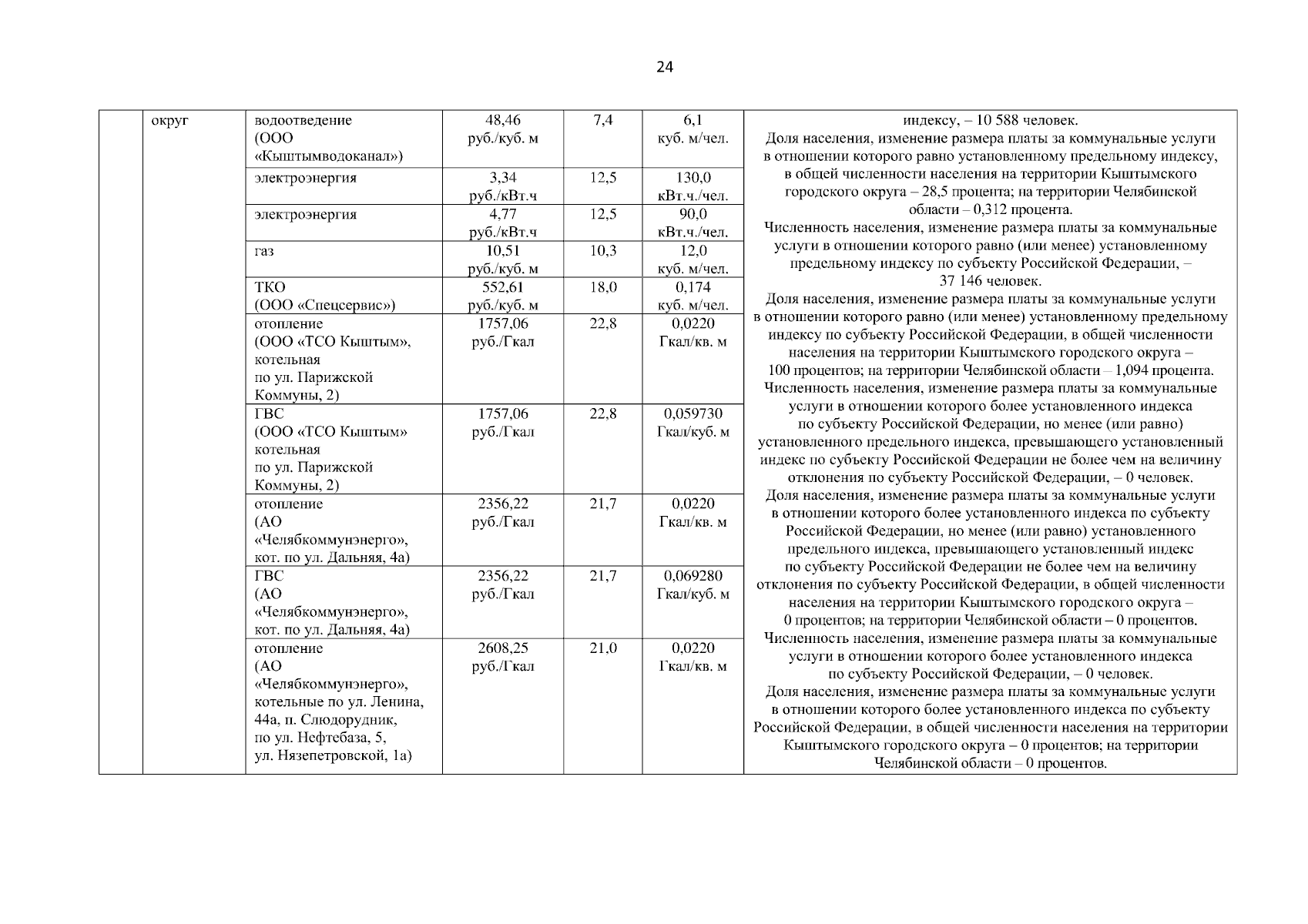 24

| | округ | водоотведение (ООО «Кыштымводоканал») | 48,46 руб./куб. м | 7,4 | 6,1 куб. м/чел. | индексу, – 10 588 человек. Доля населения, изменение размера платы за коммунальные услуги в отношении которого равно установленному предельному индексу, в общей численности населения на территории Кыштымского городского округа – 28,5 процента; на территории Челябинской области – 0,312 процента. Численность населения, изменение размера платы за коммунальные услуги в отношении которого равно (или менее) установленному предельному индексу по субъекту Российской Федерации, – 37 146 человек. Доля населения, изменение размера платы за коммунальные услуги в отношении которого равно (или менее) установленному предельному индексу по субъекту Российской Федерации, в общей численности населения на территории Кыштымского городского округа – 100 процентов; на территории Челябинской области – 1,094 процента. Численность населения, изменение размера платы за коммунальные услуги в отношении которого более установленного индекса по субъекту Российской Федерации, но менее (или равно) установленного предельного индекса, превышающего установленный индекс по субъекту Российской Федерации не более чем на величину отклонения по субъекту Российской Федерации, – 0 человек. Доля населения, изменение размера платы за коммунальные услуги в отношении которого более установленного индекса по субъекту Российской Федерации, но менее (или равно) установленного предельного индекса, превышающего установленный индекс по субъекту Российской Федерации не более чем на величину отклонения по субъекту Российской Федерации, в общей численности населения на территории Кыштымского городского округа – 0 процентов; на территории Челябинской области – 0 процентов. Численность населения, изменение размера платы за коммунальные услуги в отношении которого более установленного индекса по субъекту Российской Федерации, – 0 человек. Доля населения, изменение размера платы за коммунальные услуги в отношении которого более установленного индекса по субъекту Российской Федерации, в общей численности населения на территории Кыштымского городского округа – 0 процентов; на территории Челябинской области – 0 процентов. |
|---|---|---|---|---|---|---|
| | | электроэнергия | 3,34 руб./кВт.ч | 12,5 | 130,0 кВт.ч./чел. | |
| | | электроэнергия | 4,77 руб./кВт.ч | 12,5 | 90,0 кВт.ч./чел. | |
| | | газ | 10,51 руб./куб. м | 10,3 | 12,0 куб. м/чел. | |
| | | ТКО (ООО «Спецсервис») | 552,61 руб./куб. м | 18,0 | 0,174 куб. м/чел. | |
| | | отопление (ООО «ТСО Кыштым», котельная по ул. Парижской Коммуны, 2) | 1757,06 руб./Гкал | 22,8 | 0,0220 Гкал/кв. м | |
| | | ГВС (ООО «ТСО Кыштым» котельная по ул. Парижской Коммуны, 2) | 1757,06 руб./Гкал | 22,8 | 0,059730 Гкал/куб. м | |
| | | отопление (АО «Челябкоммунэнерго», кот. по ул. Дальняя, 4а) | 2356,22 руб./Гкал | 21,7 | 0,0220 Гкал/кв. м | |
| | | ГВС (АО «Челябкоммунэнерго», кот. по ул. Дальняя, 4а) | 2356,22 руб./Гкал | 21,7 | 0,069280 Гкал/куб. м | |
| | | отопление (АО «Челябкоммунэнерго», котельные по ул. Ленина, 44а, п. Слюдорудник, по ул. Нефтебаза, 5, ул. Нязепетровской, 1а) | 2608,25 руб./Гкал | 21,0 | 0,0220 Гкал/кв. м | |